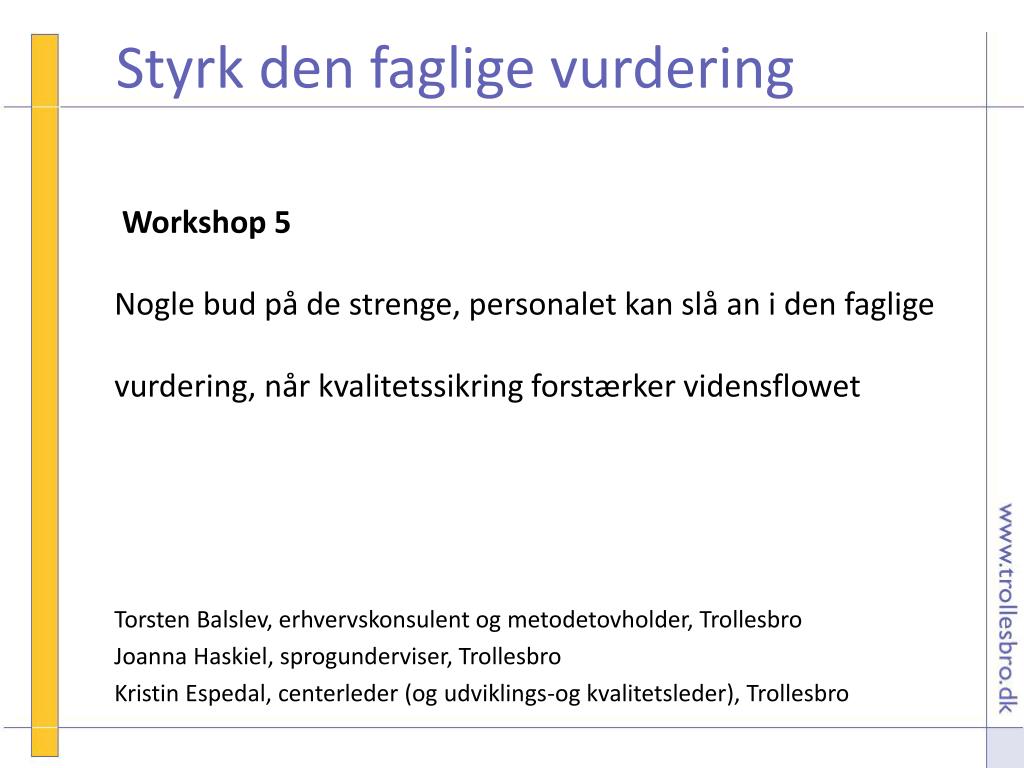 Styrk den faglige vurdering

Workshop 5

Nogle bud på de strenge, personalet kan slå an i den faglige vurdering, når kvalitetssikring forstærker vidensflowet

Torsten Balslev, erhvervskonsulent og metodetovholder, Trollesbro
Joanna Haskiel, sprogunderviser, Trollesbro
Kristin Espedal, centerleder (og udviklings-og kvalitetsleder), Trollesbro

www.trollesbro.dk